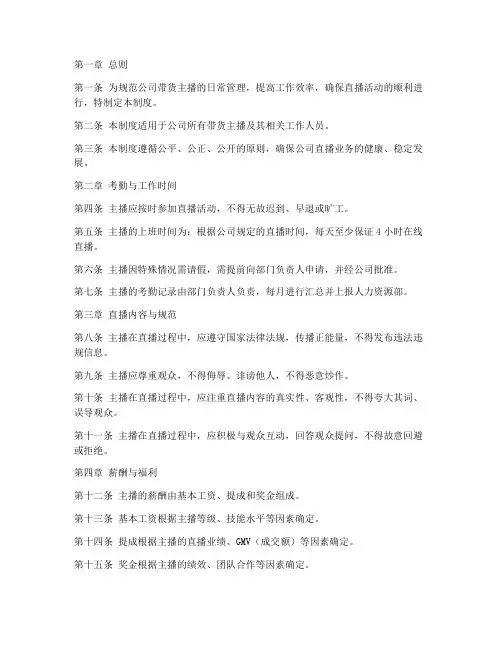 第一章 总则

第一条 为规范公司带货主播的日常管理，提高工作效率，确保直播活动的顺利进行，特制定本制度。

第二条 本制度适用于公司所有带货主播及其相关工作人员。

第三条 本制度遵循公平、公正、公开的原则，确保公司直播业务的健康、稳定发展。

第二章 考勤与工作时间

第四条 主播应按时参加直播活动，不得无故迟到、早退或旷工。

第五条 主播的上班时间为：根据公司规定的直播时间，每天至少保证 4 小时在线直播。

第六条 主播因特殊情况需请假，需提前向部门负责人申请，并经公司批准。

第七条 主播的考勤记录由部门负责人负责，每月进行汇总并上报人力资源部。

第三章 直播内容与规范

第八条 主播在直播过程中，应遵守国家法律法规，传播正能量，不得发布违法违规信息。

第九条 主播应尊重观众，不得侮辱、诽谤他人，不得恶意炒作。

第十条 主播在直播过程中，应注重直播内容的真实性、客观性，不得夸大其词、误导观众。

第十一条 主播在直播过程中，应积极与观众互动，回答观众提问，不得故意回避或拒绝。

第四章 薪酬与福利

第十二条 主播的薪酬由基本工资、提成和奖金组成。

第十三条 基本工资根据主播等级、技能水平等因素确定。

第十四条 提成根据主播的直播业绩、GMV（成交额）等因素确定。

第十五条 奖金根据主播的绩效、团队合作等因素确定。